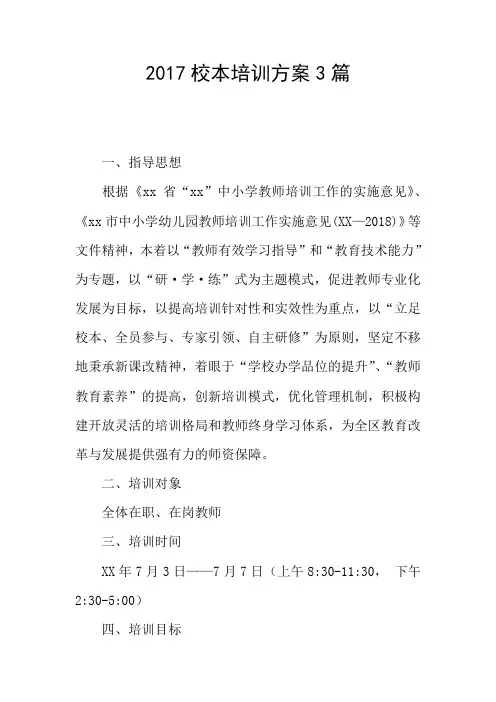 2017 校本培训方案 3 篇

一、指导思想

根据《xx 省“xx”中小学教师培训工作的实施意见》、《xx 市中小学幼儿园教师培训工作实施意见(XX—2018)》等文件精神，本着以“教师有效学习指导”和“教育技术能力”为专题，以“研·学·练”式为主题模式，促进教师专业化发展为目标，以提高培训针对性和实效性为重点，以“立足校本、全员参与、专家引领、自主研修”为原则，坚定不移地秉承新课改精神，着眼于“学校办学品位的提升”、“教师教育素养”的提高，创新培训模式，优化管理机制，积极构建开放灵活的培训格局和教师终身学习体系，为全区教育改革与发展提供强有力的师资保障。

二、培训对象

全体在职、在岗教师

三、培训时间

XX 年 7 月 3 日——7 月 7 日（上午 8:30-11:30， 下午 2:30-5:00）

四、培训目标